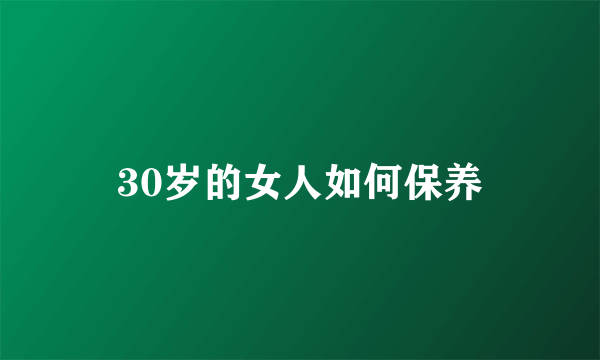 30岁的女人如何保养